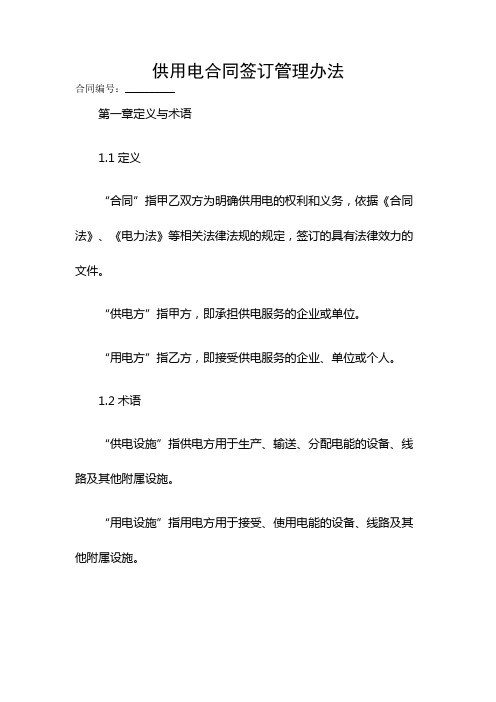 供用电合同签订管理办法

合同编号：________

第一章定义与术语

1.1 定义

“合同”指甲乙双方为明确供用电的权利和义务，依据《合同法》、《电力法》等相关法律法规的规定，签订的具有法律效力的文件。

“供电方”指甲方，即承担供电服务的企业或单位。

“用电方”指乙方，即接受供电服务的企业、单位或个人。

1.2 术语

“供电设施”指供电方用于生产、输送、分配电能的设备、线路及其他附属设施。

“用电设施”指用电方用于接受、使用电能的设备、线路及其他附属设施。